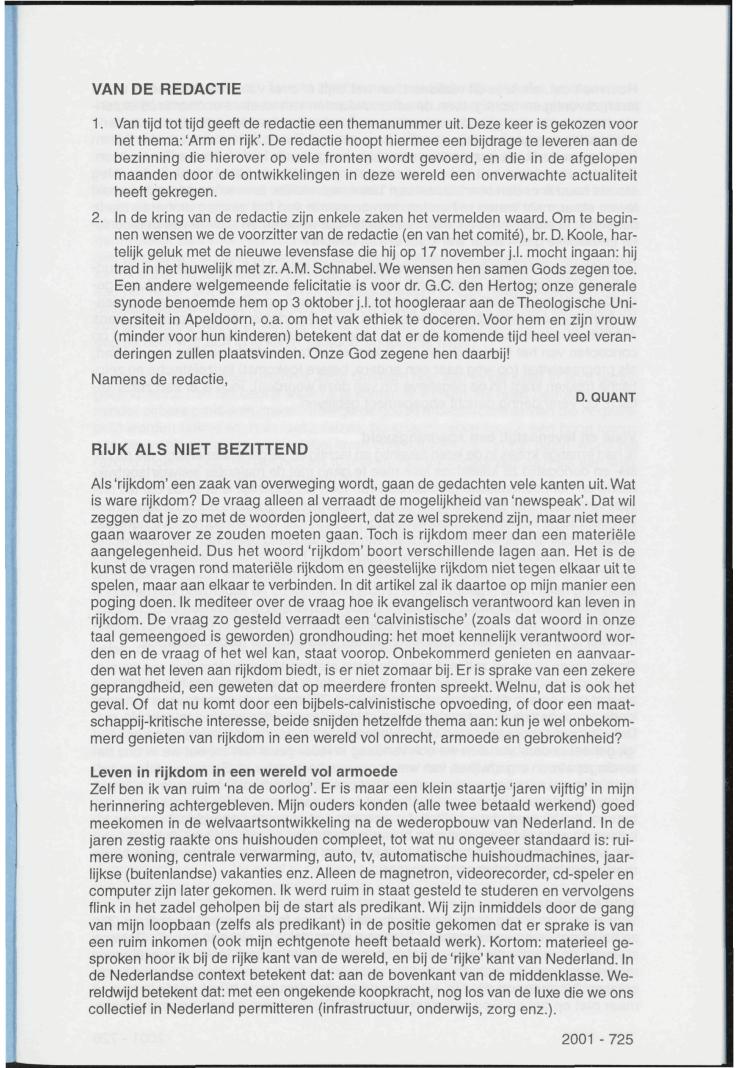 VAN DE REDACTIE

1. Van tijd tot tijd geeft de redactie een themanummer uit. Deze keer is gekozen voor het thema: 'Arm en rijk'. De redactie hoopt hiermee een bijdrage te leveren aan de bezinning die hierover op vele fronten wordt gevoerd, en die in de afgelopen maanden door de ontwikkelingen in deze wereld een onverwachte actualiteit heeft gekregen.

2. In de kring van de redactie zijn enkele zaken het vermelden waard. Om te beginnen wensen we de voorzitter van de redactie (en van het comité), br. D. Koole, hartelijk geluk met de nieuwe levensfase die hij op 17 november j.l. mocht ingaan: hij trad in het huwelijk met zr. A.M. Schnabel. We wensen hen samen Gods zegen toe. Een andere welgemeende felicitatie is voor dr. G.C. den Hertog; onze generale synode benoemde hem op 3 oktober j.l. tot hoogleraar aan de Theologische Universiteit in Apeldoorn, o.a. om het vak ethiek te doceren. Voor hem en zijn vrouw (minder voor hun kinderen) betekent dat dat er de komende tijd heel veel veranderingen zullen plaatsvinden. Onze God zegene hen daarbij!

Namens de redactie,

D. QUANT

RIJK ALS NIET BEZITTEND

Als 'rijkdom' een zaak van overweging wordt, gaan de gedachten vele kanten uit. Wat is ware rijkdom? De vraag alleen al verraadt de mogelijkheid van 'newspeak'. Dat wil zeggen dat je zo met de woorden jongleert, dat ze wel sprekend zijn, maar niet meer gaan waarover ze zouden moeten gaan. Toch is rijkdom meer dan een materiële aangelegenheid. Dus het woord 'rijkdom' boort verschillende lagen aan. Het is de kunst de vragen rond materiële rijkdom en geestelijke rijkdom niet tegen elkaar uit te spelen, maar aan elkaar te verbinden. In dit artikel zal ik daartoe op mijn manier een poging doen. Ik mediteer over de vraag hoe ik evangelisch verantwoord kan leven in rijkdom. De vraag zo gesteld verraadt een 'calvinistische' (zoals dat woord in onze taal gemeengoed is geworden) grondhouding: het moet kennelijk verantwoord worden en de vraag of het wel kan, staat voorop. Onbekommerd genieten en aanvaarden wat het leven aan rijkdom biedt, is er niet zomaar bij. Er is sprake van een zekere geprangdheid, een geweten dat op meerdere fronten spreekt. Welnu, dat is ook het geval. Of dat nu komt door een bijbels-calvinistische opvoeding, of door een maatschappij-kritische interesse, beide snijden hetzelfde thema aan: kun je wel onbekommerd genieten van rijkdom in een wereld vol onrecht, armoede en gebrokenheid?

Leven in rijkdom in een wereld vol armoede
Zelf ben ik van ruim 'na de oorlog'. Er is maar een klein staartje 'jaren vijftig' in mijn herinnering achtergebleven. Mijn ouders konden (alle twee betaald werkend) goed meekomen in de welvaartsontwikkeling na de wederopbouw van Nederland. In de jaren zestig raakte ons huishouden compleet, tot wat nu ongeveer standaard is: ruimere woning, centrale verwarming, auto, tv, automatische huishoudmachines, jaarlijkse (buitenlandse) vakanties enz. Alleen de magnetron, videorecorder, cd-speler en computer zijn later gekomen. Ik werd ruim in staat gesteld te studeren en vervolgens flink in het zadel geholpen bij de start als predikant. Wij zijn inmiddels door de gang van mijn loopbaan (zelfs als predikant) in de positie gekomen dat er sprake is van een ruim inkomen (ook mijn echtgenote heeft betaald werk). Kortom: materieel gesproken hoor ik bij de rijke kant van de wereld, en bij de 'rijke' kant van Nederland. In de Nederlandse context betekent dat: aan de bovenkant van de middenklasse. Wereldwijd betekent dat: met een ongekende koopkracht, nog los van de luxe die we ons collectief in Nederland permitteren (infrastructuur, onderwijs, zorg enz.).

2001 - 725